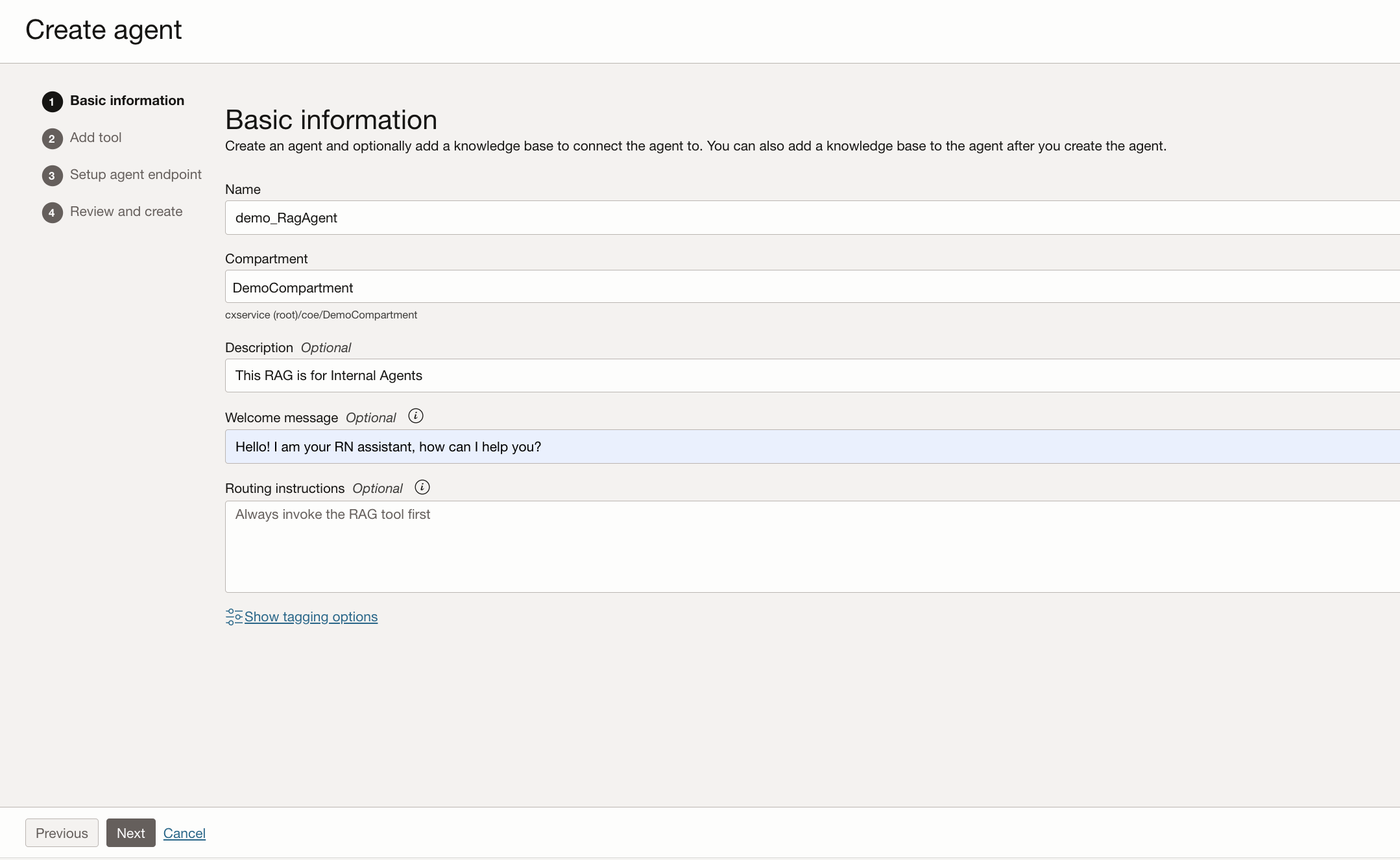 Create agent

1 Basic information
2 Add tool
3 Setup agent endpoint
4 Review and create

Basic information
Create an agent and optionally add a knowledge base to connect the agent to. You can also add a knowledge base to the agent after you create the agent.

Name
demo_RagAgent

Compartment
DemoCompartment
cxservice (root)/coe/DemoCompartment

Description Optional
This RAG is for Internal Agents

Welcome message Optional
Hello! I am your RN assistant, how can I help you?

Routing instructions Optional
Always invoke the RAG tool first

Show tagging options

Previous Next Cancel